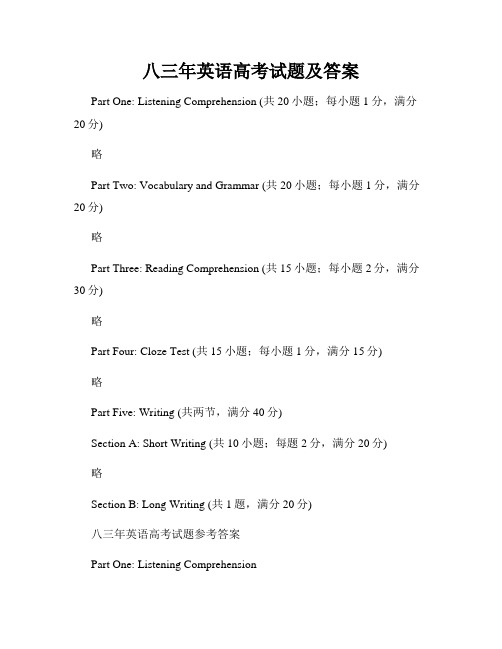 八三年英语高考试题及答案

Part One: Listening Comprehension (共 20 小题；每小题 1 分，满分 20 分)

略

Part Two: Vocabulary and Grammar (共 20 小题；每小题 1 分，满分 20 分)

略

Part Three: Reading Comprehension (共 15 小题；每小题 2 分，满分 30 分)

略

Part Four: Cloze Test (共 15 小题；每小题 1 分，满分 15 分)

略

Part Five: Writing (共两节，满分 40 分)

Section A: Short Writing (共 10 小题；每题 2 分，满分 20 分)

略

Section B: Long Writing (共 1 题，满分 20 分)

八三年英语高考试题参考答案

Part One: Listening Comprehension